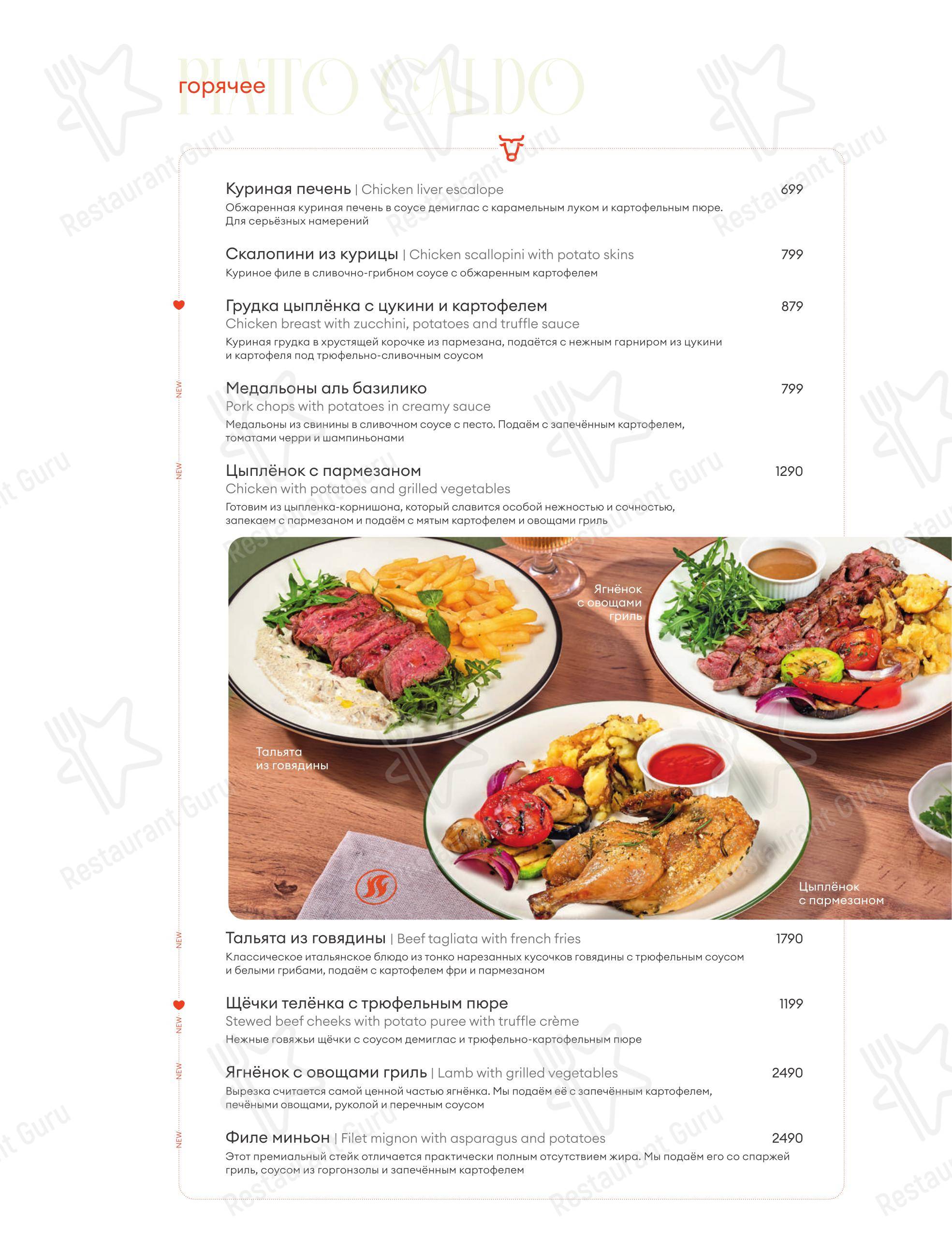 PIATTO CALDO
горячее

Куриная печень | Chicken liver escalope 699
Обжаренная куриная печень в соусе демиглас с карамельным луком и картофельным пюре. Для серьёзных намерений

Скалопини из курицы | Chicken scallopini with potato skins 799
Куриное филе в сливочно-грибном соусе с обжаренным картофелем

Грудка цыплёнка с цукини и картофелем 879
Chicken breast with zucchini, potatoes and truffle sauce
Куриная грудка в хрустящей корочке из пармезана, подаётся с нежным гарниром из цукини и картофеля под трюфельно-сливочным соусом

NEW
Медальоны аль базилико 799
Pork chops with potatoes in creamy sauce
Медальоны из свинины в сливочном соусе с песто. Подаём с запечённым картофелем, томатами черри и шампиньонами

NEW
Цыплёнок с пармезаном 1290
Chicken with potatoes and grilled vegetables
Готовим из цыпленка-корнишона, который славится особой нежностью и сочностью, запекаем с пармезаном и подаём с мятым картофелем и овощами гриль

Ягнёнок с овощами гриль
Тальята из говядины
Цыплёнок с пармезаном

NEW
Тальята из говядины | Beef tagliata with french fries 1790
Классическое итальянское блюдо из тонко нарезанных кусочков говядины с трюфельным соусом и белыми грибами, подаём с картофелем фри и пармезаном

NEW
Щёчки телёнка с трюфельным пюре 1199
Stewed beef cheeks with potato puree with truffle crème
Нежные говяжьи щёчки с соусом демиглас и трюфельно-картофельным пюре

NEW
Ягнёнок с овощами гриль | Lamb with grilled vegetables 2490
Вырезка считается самой ценной частью ягнёнка. Мы подаём её с запечённым картофелем, печёными овощами, руколой и перечным соусом

NEW
Филе миньон | Filet mignon with asparagus and potatoes 2490
Этот премиальный стейк отличается практически полным отсутствием жира. Мы подаём его со спаржей гриль, соусом из горгонзолы и запечённым картофелем

Restaurant Guru